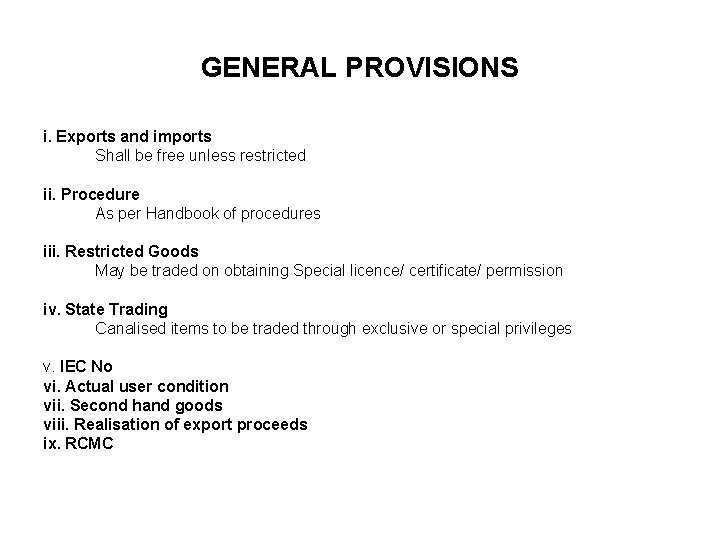 GENERAL PROVISIONS

i. Exports and imports
Shall be free unless restricted

ii. Procedure
As per Handbook of procedures

iii. Restricted Goods
May be traded on obtaining Special licence/ certificate/ permission

iv. State Trading
Canalised items to be traded through exclusive or special privileges

v. IEC No
vi. Actual user condition
vii. Second hand goods
viii. Realisation of export proceeds
ix. RCMC